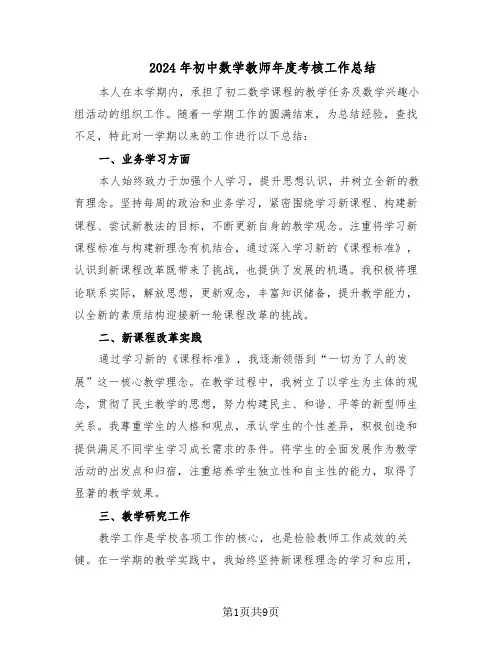 2024年初中数学教师年度考核工作总结

本人在本学期内，承担了初二数学课程的教学任务及数学兴趣小组活动的组织工作。随着一学期工作的圆满结束，为总结经验，查找不足，特此对一学期以来的工作进行以下总结：

一、业务学习方面

本人始终致力于加强个人学习，提升思想认识，并树立全新的教育理念。坚持每周的政治和业务学习，紧密围绕学习新课程、构建新课程、尝试新教法的目标，不断更新自身的教学观念。注重将学习新课程标准与构建新理念有机结合，通过深入学习新的《课程标准》，认识到新课程改革既带来了挑战，也提供了发展的机遇。我积极将理论联系实际，解放思想，更新观念，丰富知识储备，提升教学能力，以全新的素质结构迎接新一轮课程改革的挑战。

二、新课程改革实践

通过学习新的《课程标准》，我逐渐领悟到“一切为了人的发展”这一核心教学理念。在教学过程中，我树立了以学生为主体的观念，贯彻了民主教学的思想，努力构建民主、和谐、平等的新型师生关系。我尊重学生的人格和观点，承认学生的个性差异，积极创造和提供满足不同学生学习成长需求的条件。将学生的全面发展作为教学活动的出发点和归宿，注重培养学生独立性和自主性的能力，取得了显著的教学效果。

三、教学研究工作

教学工作是学校各项工作的核心，也是检验教师工作成效的关键。在一学期的教学实践中，我始终坚持新课程理念的学习和应用，

第1页共9页